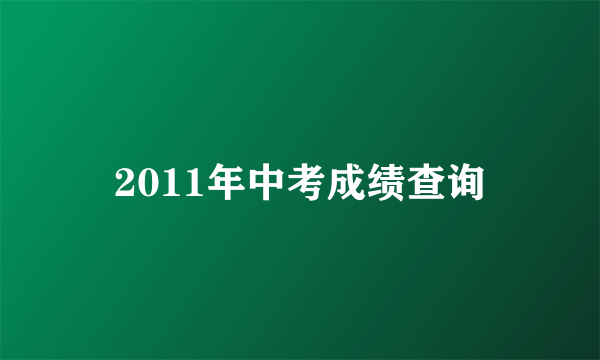 2011年中考成绩查询